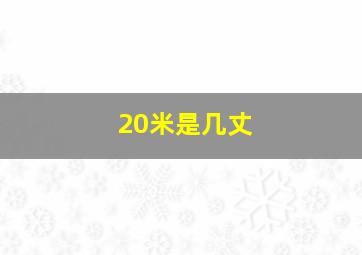 20米是几丈